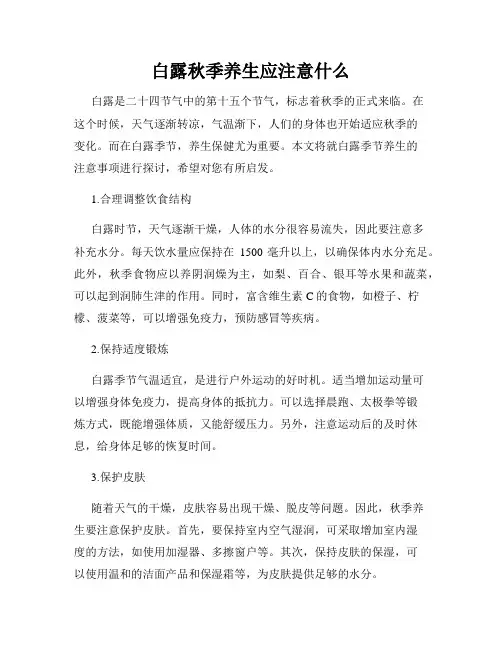 白露秋季养生应注意什么

白露是二十四节气中的第十五个节气，标志着秋季的正式来临。在这个时候，天气逐渐转凉，气温渐下，人们的身体也开始适应秋季的变化。而在白露季节，养生保健尤为重要。本文将就白露季节养生的注意事项进行探讨，希望对您有所启发。

1.合理调整饮食结构

白露时节，天气逐渐干燥，人体的水分很容易流失，因此要注意多补充水分。每天饮水量应保持在 1500 毫升以上，以确保体内水分充足。此外，秋季食物应以养阴润燥为主，如梨、百合、银耳等水果和蔬菜，可以起到润肺生津的作用。同时，富含维生素 C 的食物，如橙子、柠檬、菠菜等，可以增强免疫力，预防感冒等疾病。

2.保持适度锻炼

白露季节气温适宜，是进行户外运动的好时机。适当增加运动量可以增强身体免疫力，提高身体的抵抗力。可以选择晨跑、太极拳等锻炼方式，既能增强体质，又能舒缓压力。另外，注意运动后的及时休息，给身体足够的恢复时间。

3.保护皮肤

随着天气的干燥，皮肤容易出现干燥、脱皮等问题。因此，秋季养生要注意保护皮肤。首先，要保持室内空气湿润，可采取增加室内湿度的方法，如使用加湿器、多擦窗户等。其次，保持皮肤的保湿，可以使用温和的洁面产品和保湿霜等，为皮肤提供足够的水分。